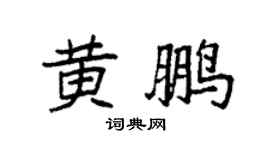 黄鹏

词典网